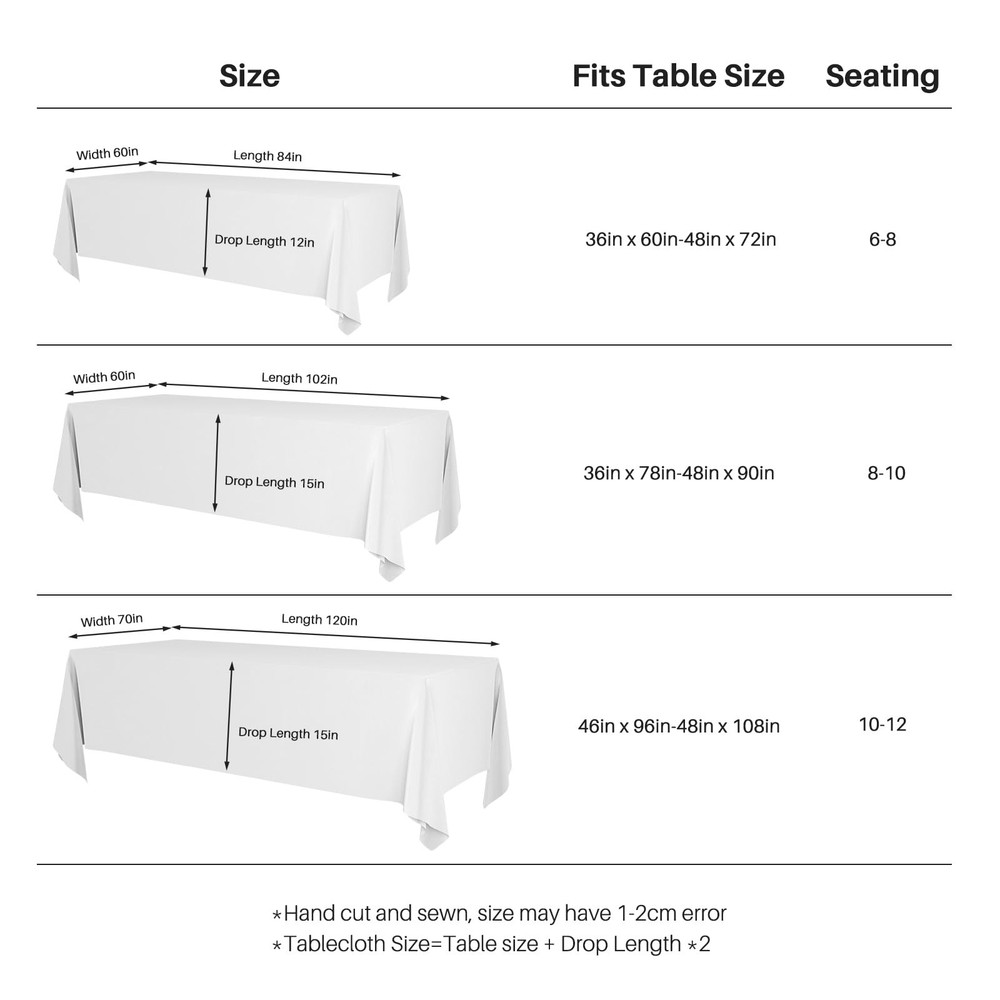 | Size | Fits Table Size | Seating |
|---|---|---|
| Width 60in Length 84in Drop Length 12in | 36in x 60in-48in x 72in | 6-8 |
| Width 60in Length 102in Drop Length 15in | 36in x 78in-48in x 90in | 8-10 |
| Width 70in Length 120in Drop Length 15in | 46in x 96in-48in x 108in | 10-12 |

*Hand cut and sewn, size may have 1-2cm error
*Tablecloth Size=Table size + Drop Length *2